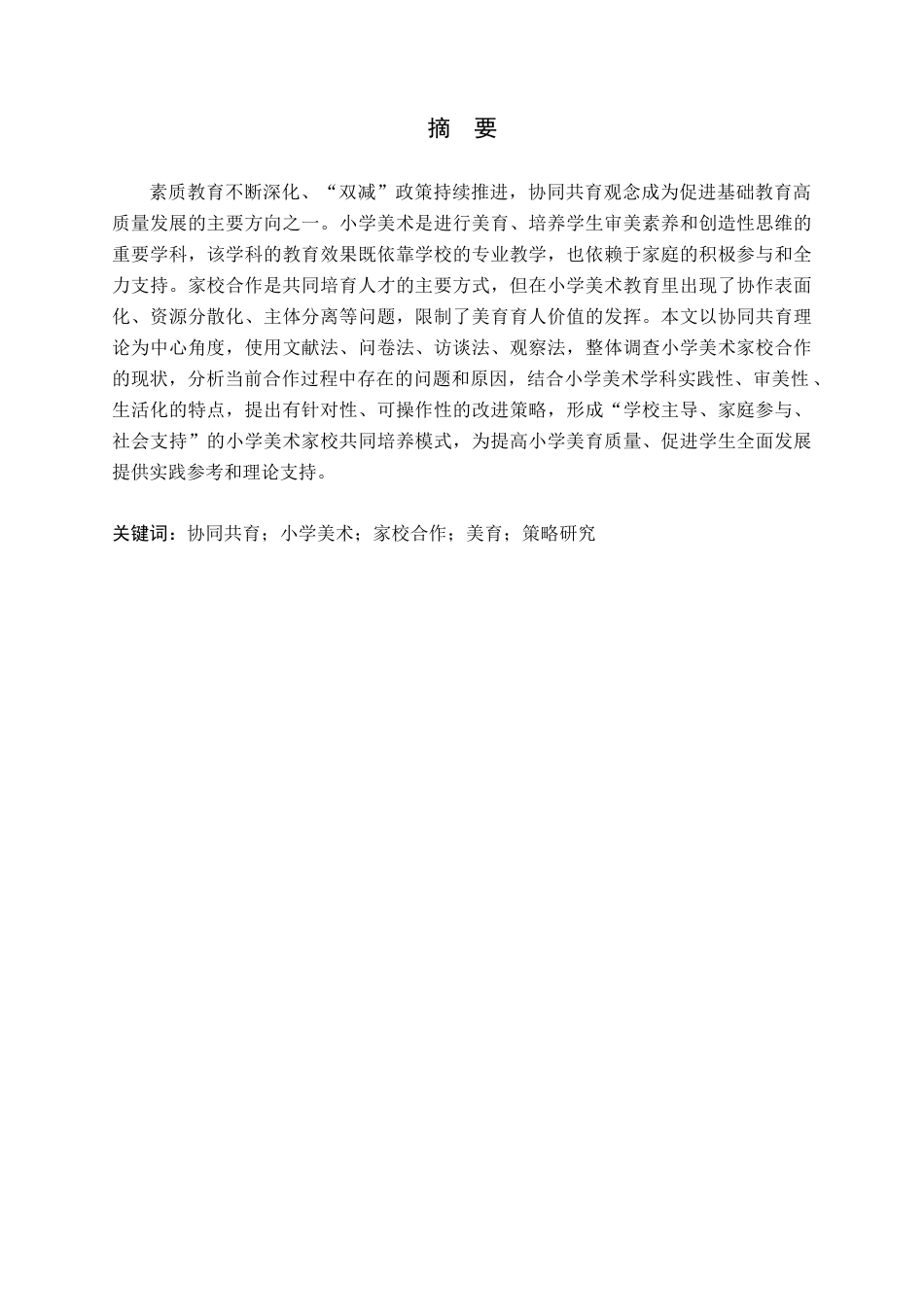 摘 要

素质教育不断深化、“双减”政策持续推进，协同共育观念成为促进基础教育高质量发展的主要方向之一。小学美术是进行美育、培养学生审美素养和创造性思维的重要学科，该学科的教育效果既依靠学校的专业教学，也依赖于家庭的积极参与和全力支持。家校合作是共同培育人才的主要方式，但在小学美术教育里出现了协作表面化、资源分散化、主体分离等问题，限制了美育育人价值的发挥。本文以协同共育理论为中心角度，使用文献法、问卷法、访谈法、观察法，整体调查小学美术家校合作的现状，分析当前合作过程中存在的问题和原因，结合小学美术学科实践性、审美性、生活化的特点，提出有针对性、可操作性的改进策略，形成“学校主导、家庭参与、社会支持”的小学美术家校共同培养模式，为提高小学美育质量、促进学生全面发展提供实践参考和理论支持。

关键词：协同共育；小学美术；家校合作；美育；策略研究